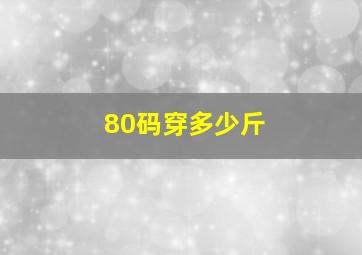 80码穿多少斤